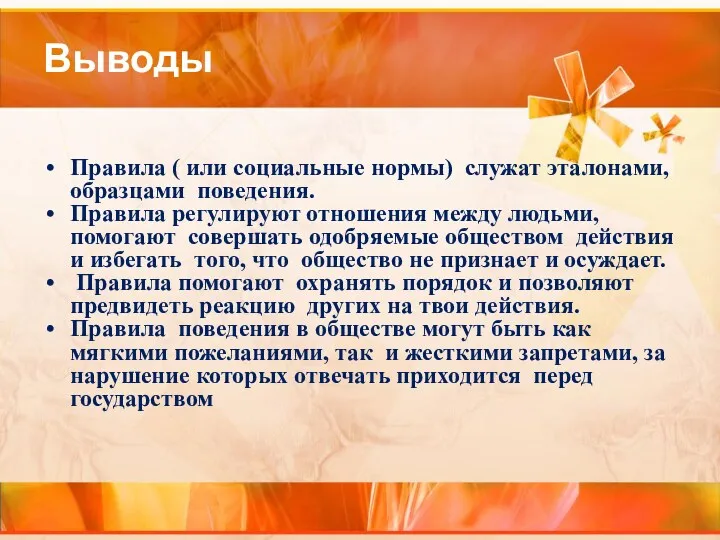 Выводы

• Правила ( или социальные нормы) служат эталонами, образцами поведения.
• Правила регулируют отношения между людьми, помогают совершать одобряемые обществом действия и избегать того, что общество не признает и осуждает.
• Правила помогают охранять порядок и позволяют предвидеть реакцию других на твои действия.
• Правила поведения в обществе могут быть как мягкими пожеланиями, так и жесткими запретами, за нарушение которых отвечать приходится перед государством